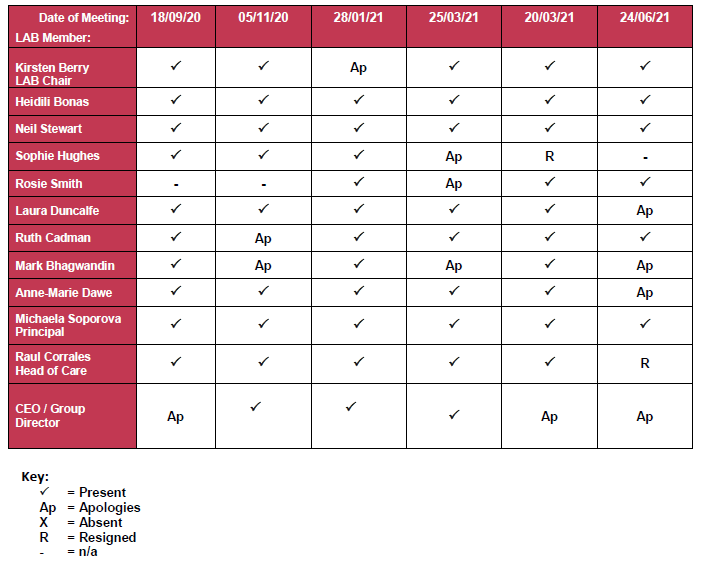 | Date of Meeting: LAB Member: | 18/09/20 | 05/11/20 | 28/01/21 | 25/03/21 | 20/03/21 | 24/06/21 |
|---|---|---|---|---|---|---|
| Kirsten Berry LAB Chair | ✓ | ✓ | Ap | ✓ | ✓ | ✓ |
| Heidili Bonas | ✓ | ✓ | ✓ | ✓ | ✓ | ✓ |
| Neil Stewart | ✓ | ✓ | ✓ | ✓ | ✓ | ✓ |
| Sophie Hughes | ✓ | ✓ | ✓ | Ap | R | - |
| Rosie Smith | - | - | ✓ | Ap | ✓ | ✓ |
| Laura Duncalfe | ✓ | ✓ | ✓ | ✓ | ✓ | Ap |
| Ruth Cadman | ✓ | Ap | ✓ | ✓ | ✓ | ✓ |
| Mark Bhagwandin | ✓ | Ap | ✓ | Ap | ✓ | Ap |
| Anne-Marie Dawe | ✓ | ✓ | ✓ | ✓ | ✓ | Ap |
| Michaela Soporova Principal | ✓ | ✓ | ✓ | ✓ | ✓ | ✓ |
| Raul Corrales Head of Care | ✓ | ✓ | ✓ | ✓ | ✓ | R |
| CEO / Group Director | Ap | ✓ | ✓ | ✓ | Ap | Ap |

Key:
✓ = Present
Ap = Apologies
X = Absent
R = Resigned
- = n/a